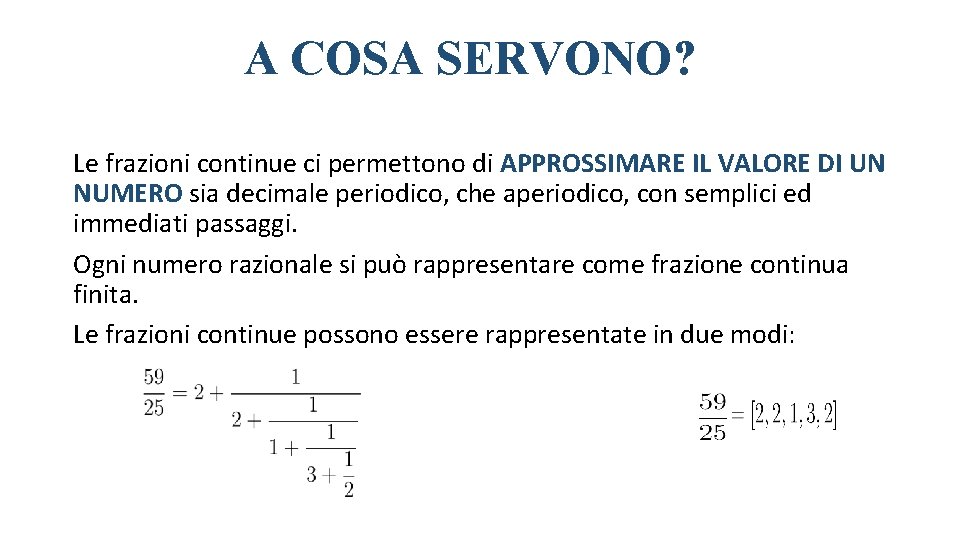 A COSA SERVONO?

Le frazioni continue ci permettono di APPROSSIMARE IL VALORE DI UN NUMERO sia decimale periodico, che aperiodico, con semplici ed immediati passaggi.

Ogni numero razionale si può rappresentare come frazione continua finita.

Le frazioni continue possono essere rappresentate in due modi:

$\frac{59}{25} = 2 + \cfrac{1}{2 + \cfrac{1}{1 + \cfrac{1}{3 + \cfrac{1}{2}}}}$

$\frac{59}{25} = [2, 2, 1, 3, 2]$